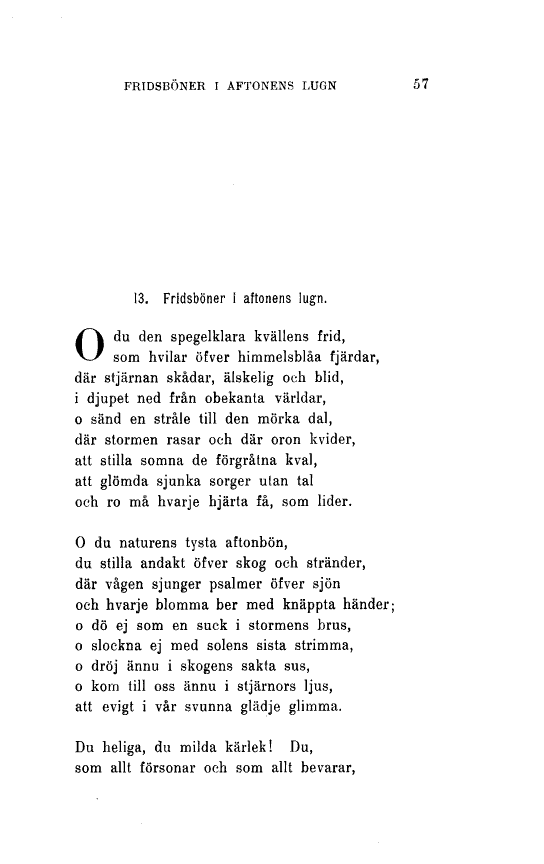 FRIDSBÖNER I AFTONENS LUGN 57

13. Fridsböner i aftonens lugn.

O du den spegelklara kvällens frid,
som hvilar öfver himmelsblåa fjärdar,
där stjärnan skådar, älskelig och blid,
i djupet ned från obekanta världar,
o sänd en stråle till den mörka dal,
där stormen rasar och där oron kvider,
att stilla somna de förgråtna kval,
att glömda sjunka sorger utan tal
och ro må hvarje hjärta få, som lider.

O du naturens tysta aftonbön,
du stilla andakt öfver skog och stränder,
där vågen sjunger psalmer öfver sjön
och hvarje blomma ber med knäppta händer;
o dö ej som en suck i stormens brus,
o slockna ej med solens sista strimma,
o dröj ännu i skogens sakta sus,
o kom till oss ännu i stjärnors ljus,
att evigt i vår svunna glädje glimma.

Du heliga, du milda kärlek! Du,
som allt försonar och som allt bevarar,